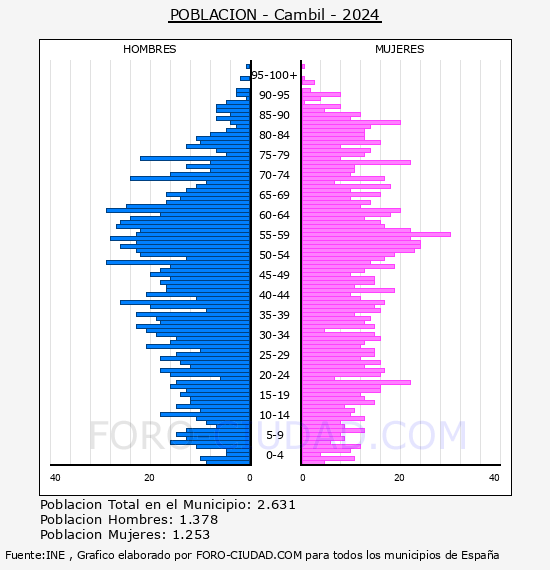 POBLACION - Cambil - 2024

HOMBRES

MUJERES

95-100+
90-95
85-90
80-84
75-79
70-74
65-69
60-64
55-59
50-54
45-49
40-44
35-39
30-34
25-29
20-24
15-19
10-14
5-9
0-4

40
20
0
0
20
40

FORO-CIUDAD.COM

Poblacion Total en el Municipio: 2.631
Poblacion Hombres: 1.378
Poblacion Mujeres: 1.253

Fuente:INE , Grafico elaborado por FORO-CIUDAD.COM para todos los municipios de España